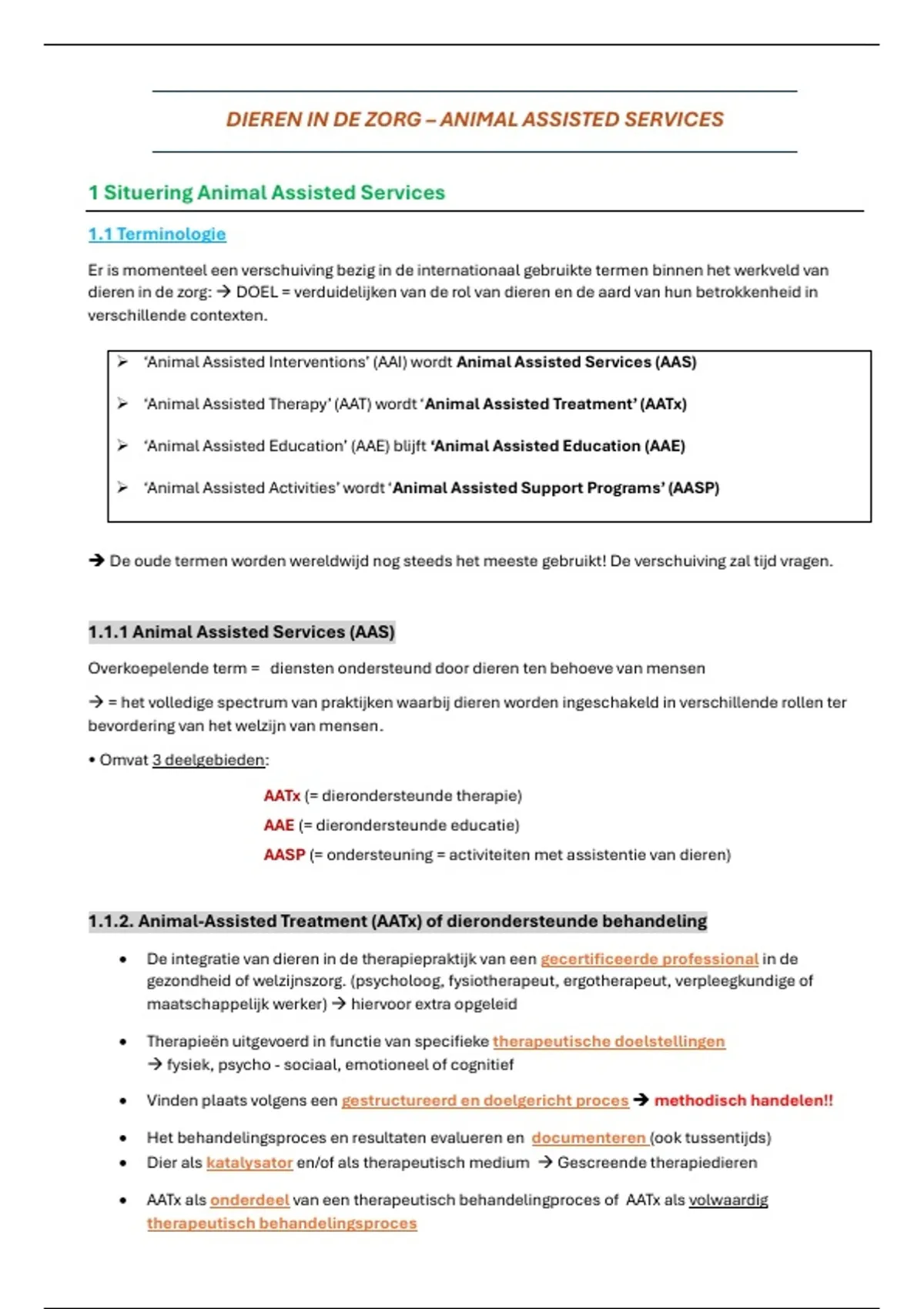 DIEREN IN DE ZORG – ANIMAL ASSISTED SERVICES

1 Situering Animal Assisted Services

1.1 Terminologie

Er is momenteel een verschuiving bezig in de internationaal gebruikte termen binnen het werkveld van dieren in de zorg: → DOEL = verduidelijken van de rol van dieren en de aard van hun betrokkenheid in verschillende contexten.

➢ 'Animal Assisted Interventions' (AAI) wordt Animal Assisted Services (AAS)

➢ 'Animal Assisted Therapy' (AAT) wordt 'Animal Assisted Treatment' (AATx)

➢ 'Animal Assisted Education' (AAE) blijft 'Animal Assisted Education (AAE)

➢ 'Animal Assisted Activities' wordt 'Animal Assisted Support Programs' (AASP)

→ De oude termen worden wereldwijd nog steeds het meeste gebruikt! De verschuiving zal tijd vragen.

1.1.1 Animal Assisted Services (AAS)

Overkoepelende term = diensten ondersteund door dieren ten behoeve van mensen

→ = het volledige spectrum van praktijken waarbij dieren worden ingeschakeld in verschillende rollen ter bevordering van het welzijn van mensen.

• Omvat 3 deelgebieden:

AATx (= dierondersteunde therapie)
AAE (= dierondersteunde educatie)
AASP (= ondersteuning = activiteiten met assistentie van dieren)

1.1.2. Animal-Assisted Treatment (AATx) of dierondersteunde behandeling

• De integratie van dieren in de therapiepraktijk van een gecertificeerde professional in de gezondheid of welzijnszorg. (psycholoog, fysiotherapeut, ergotherapeut, verpleegkundige of maatschappelijk werker) → hiervoor extra opgeleid

• Therapieën uitgevoerd in functie van specifieke therapeutische doelstellingen → fysiek, psycho - sociaal, emotioneel of cognitief

• Vinden plaats volgens een gestructureerd en doelgericht proces → methodisch handelen!!

• Het behandelingsproces en resultaten evalueren en documenteren (ook tussentijds)

• Dier als katalysator en/of als therapeutisch medium → Gescreende therapiedieren

• AATx als onderdeel van een therapeutisch behandelingproces of AATx als volwaardig therapeutisch behandelingsproces